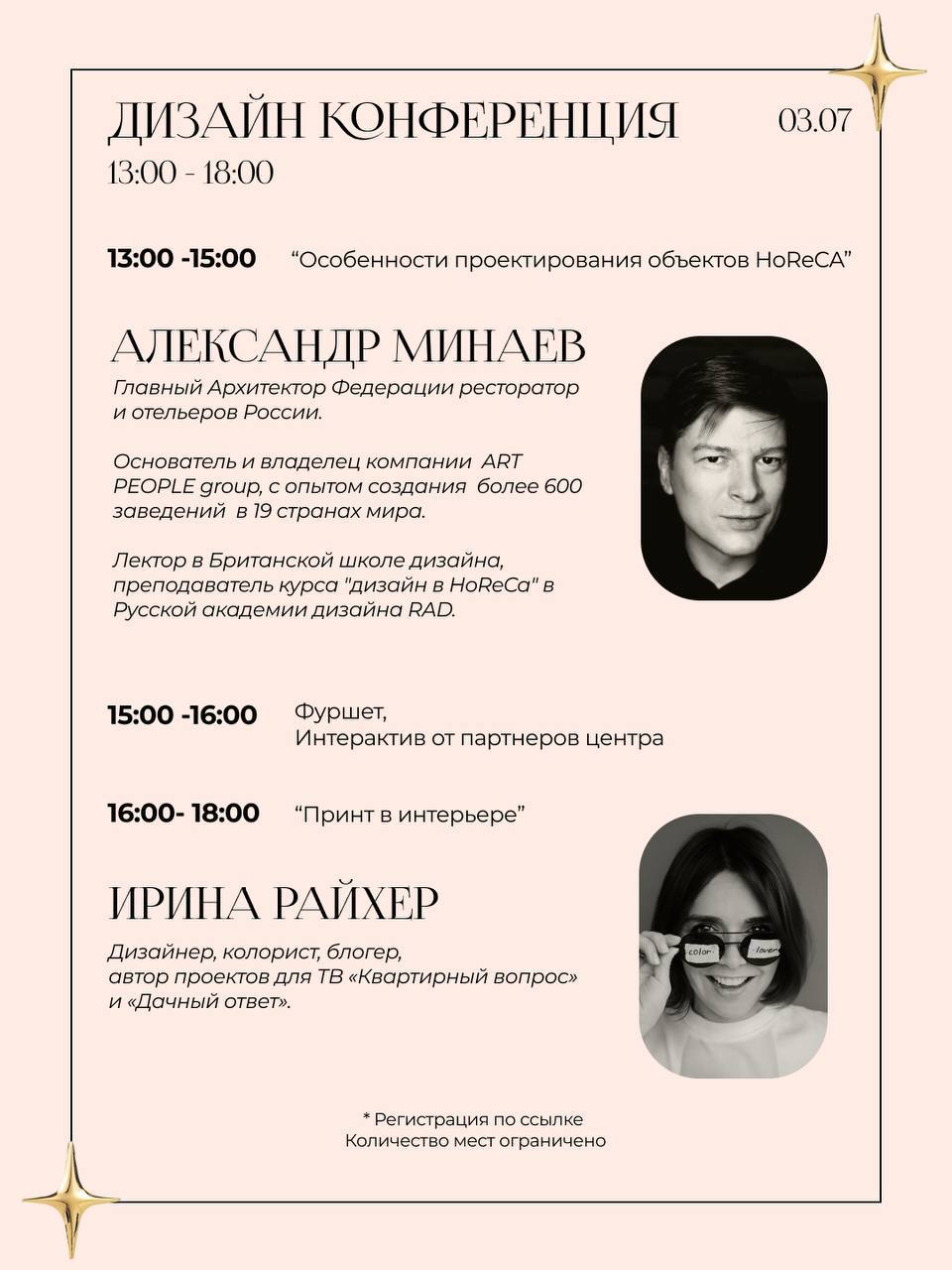 ДИЗАЙН КОНФЕРЕНЦИЯ

03.07

13:00 - 18:00

13:00 -15:00 “Особенности проектирования объектов HoReCA”

АЛЕКСАНДР МИНАЕВ

Главный Архитектор Федерации ресторатор и отельеров России.

Основатель и владелец компании ART PEOPLE group, с опытом создания более 600 заведений в 19 странах мира.

Лектор в Британской школе дизайна, преподаватель курса "дизайн в HoReCa" в Русской академии дизайна RAD.

15:00 -16:00 Фуршет, Интерактив от партнеров центра

16:00- 18:00 “Принт в интерьере”

ИРИНА РАЙХЕР

Дизайнер, колорист, блогер, автор проектов для ТВ «Квартирный вопрос» и «Дачный ответ».

color lover

* Регистрация по ссылке
Количество мест ограничено